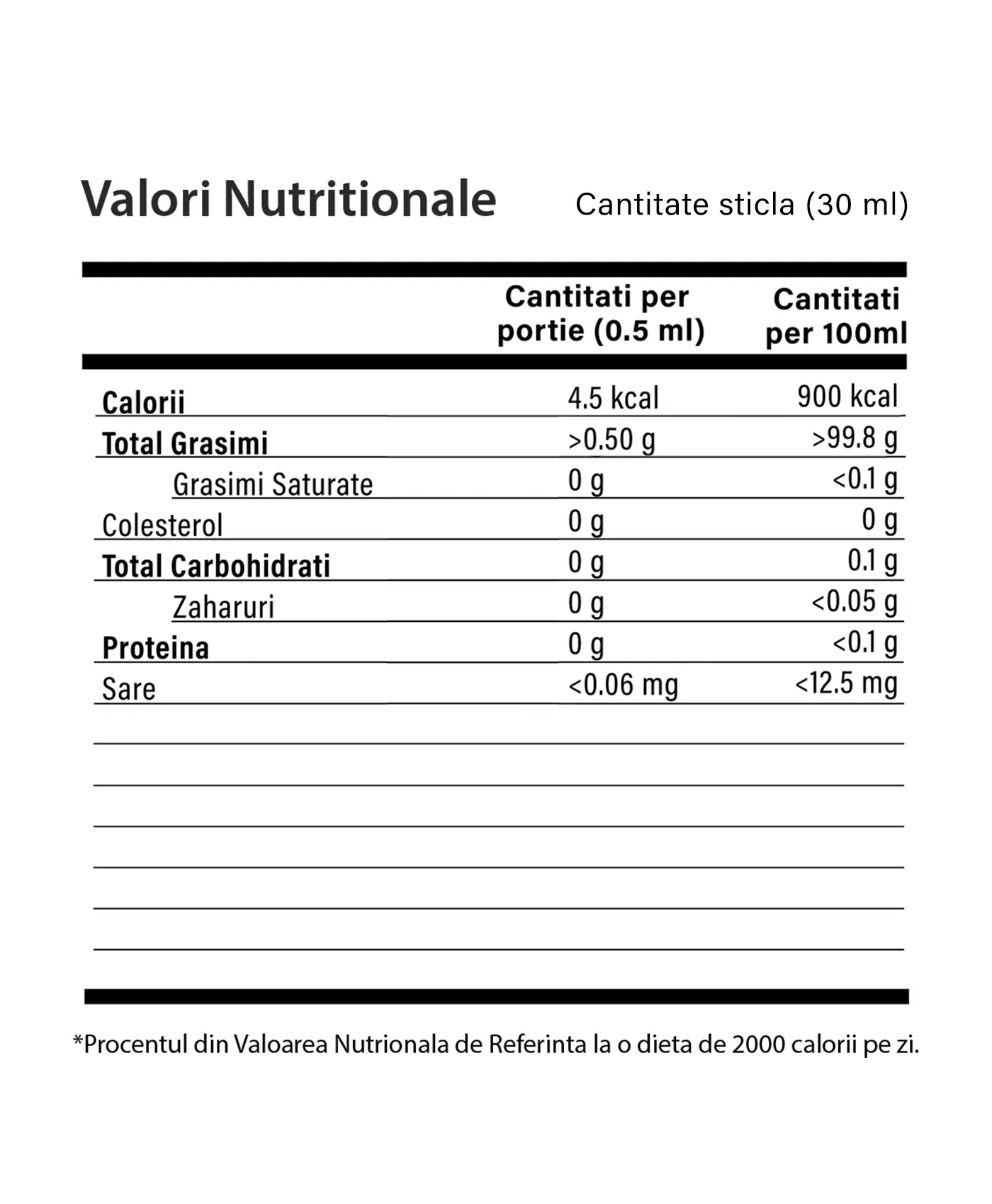 Valori Nutritionale Cantitate sticla (30 ml)

|  | Cantitati per portie (0.5 ml) | Cantitati per 100ml |
|---|---|---|
| Calorii | 4.5 kcal | 900 kcal |
| Total Grasimi | >0.50 g | >99.8 g |
| Grasimi Saturate | 0 g | <0.1 g |
| Colesterol | 0 g | 0 g |
| Total Carbohidrati | 0 g | 0.1 g |
| Zaharuri | 0 g | <0.05 g |
| Proteina | 0 g | <0.1 g |
| Sare | <0.06 mg | <12.5 mg |

*Procentul din Valoarea Nutrionala de Referinta la o dieta de 2000 calorii pe zi.